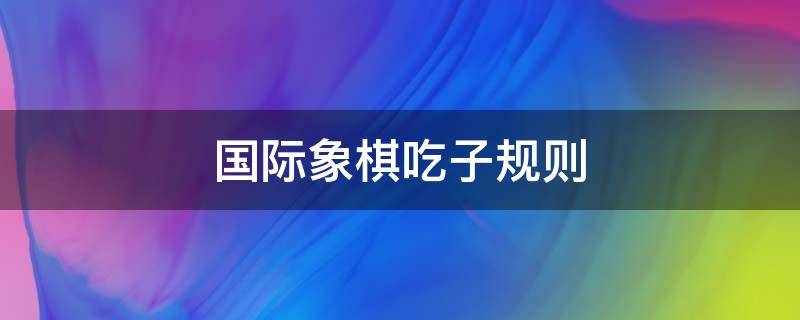 国际象棋吃子规则